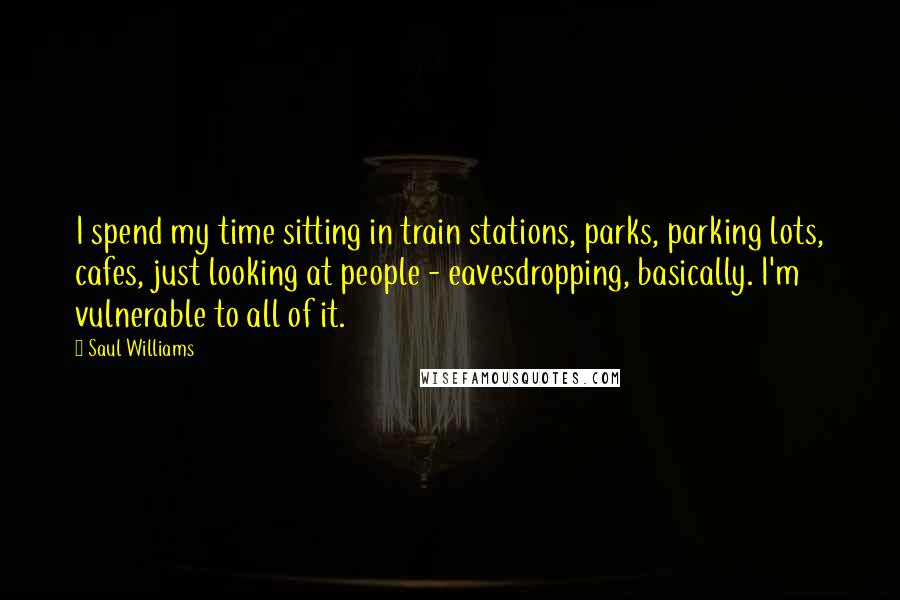 I spend my time sitting in train stations, parks, parking lots, cafes, just looking at people - eavesdropping, basically. I'm vulnerable to all of it.

Saul Williams

WISEFAMOUSQUOTES.COM